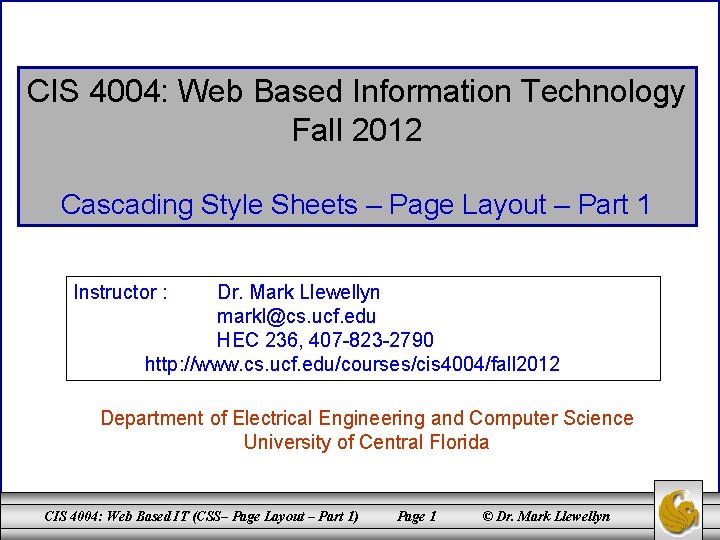 CIS 4004: Web Based Information Technology
Fall 2012

Cascading Style Sheets – Page Layout – Part 1

Instructor : Dr. Mark Llewellyn
markl@cs.ucf.edu
HEC 236, 407-823-2790
http://www.cs.ucf.edu/courses/cis4004/fall2012

Department of Electrical Engineering and Computer Science
University of Central Florida

CIS 4004: Web Based IT (CSS– Page Layout – Part 1) Page 1 © Dr. Mark Llewellyn